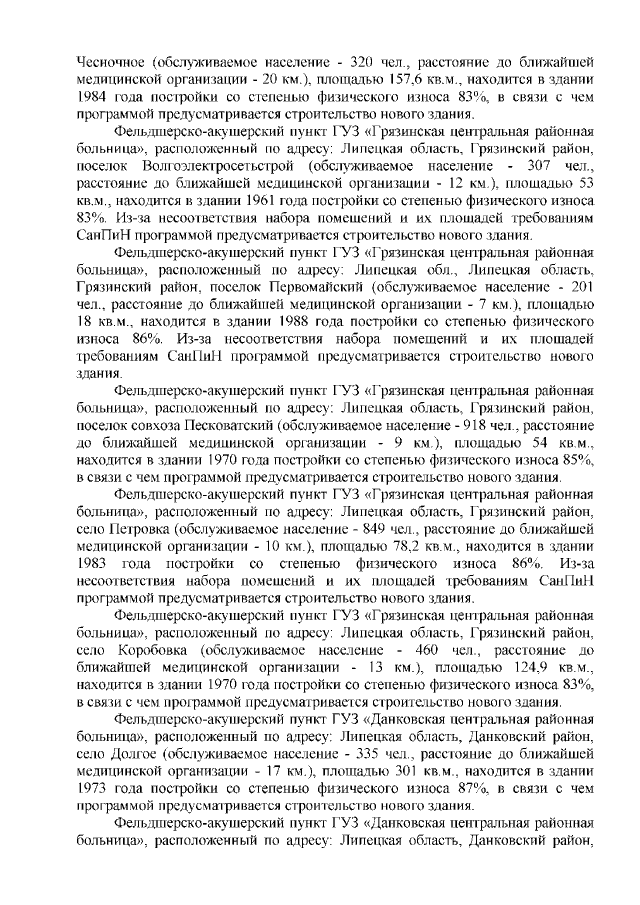 Чесночное (обслуживаемое население - 320 чел., расстояние до ближайшей медицинской организации - 20 км.), площадью 157,6 кв.м., находится в здании 1984 года постройки со степенью физического износа 83%, в связи с чем программой предусматривается строительство нового здания.

Фельдшерско-акушерский пункт ГУЗ «Грязинская центральная районная больница», расположенный по адресу: Липецкая область, Грязинский район, поселок Волгоэлектросетьстрой (обслуживаемое население - 307 чел., расстояние до ближайшей медицинской организации - 12 км.), площадью 53 кв.м., находится в здании 1961 года постройки со степенью физического износа 83%. Из-за несоответствия набора помещений и их площадей требованиям СанПиН программой предусматривается строительство нового здания.

Фельдшерско-акушерский пункт ГУЗ «Грязинская центральная районная больница», расположенный по адресу: Липецкая обл., Липецкая область, Грязинский район, поселок Первомайский (обслуживаемое население - 201 чел., расстояние до ближайшей медицинской организации - 7 км.), площадью 18 кв.м., находится в здании 1988 года постройки со степенью физического износа 86%. Из-за несоответствия набора помещений и их площадей требованиям СанПиН программой предусматривается строительство нового здания.

Фельдшерско-акушерский пункт ГУЗ «Грязинская центральная районная больница», расположенный по адресу: Липецкая область, Грязинский район, поселок совхоза Песковатский (обслуживаемое население - 918 чел., расстояние до ближайшей медицинской организации - 9 км.), площадью 54 кв.м., находится в здании 1970 года постройки со степенью физического износа 85%, в связи с чем программой предусматривается строительство нового здания.

Фельдшерско-акушерский пункт ГУЗ «Грязинская центральная районная больница», расположенный по адресу: Липецкая область, Грязинский район, село Петровка (обслуживаемое население - 849 чел., расстояние до ближайшей медицинской организации - 10 км.), площадью 78,2 кв.м., находится в здании 1983 года постройки со степенью физического износа 86%. Из-за несоответствия набора помещений и их площадей требованиям СанПиН программой предусматривается строительство нового здания.

Фельдшерско-акушерский пункт ГУЗ «Грязинская центральная районная больница», расположенный по адресу: Липецкая область, Грязинский район, село Коробовка (обслуживаемое население - 460 чел., расстояние до ближайшей медицинской организации - 13 км.), площадью 124,9 кв.м., находится в здании 1970 года постройки со степенью физического износа 83%, в связи с чем программой предусматривается строительство нового здания.

Фельдшерско-акушерский пункт ГУЗ «Данковская центральная районная больница», расположенный по адресу: Липецкая область, Данковский район, село Долгое (обслуживаемое население - 335 чел., расстояние до ближайшей медицинской организации - 17 км.), площадью 301 кв.м., находится в здании 1973 года постройки со степенью физического износа 87%, в связи с чем программой предусматривается строительство нового здания.

Фельдшерско-акушерский пункт ГУЗ «Данковская центральная районная больница», расположенный по адресу: Липецкая область, Данковский район,